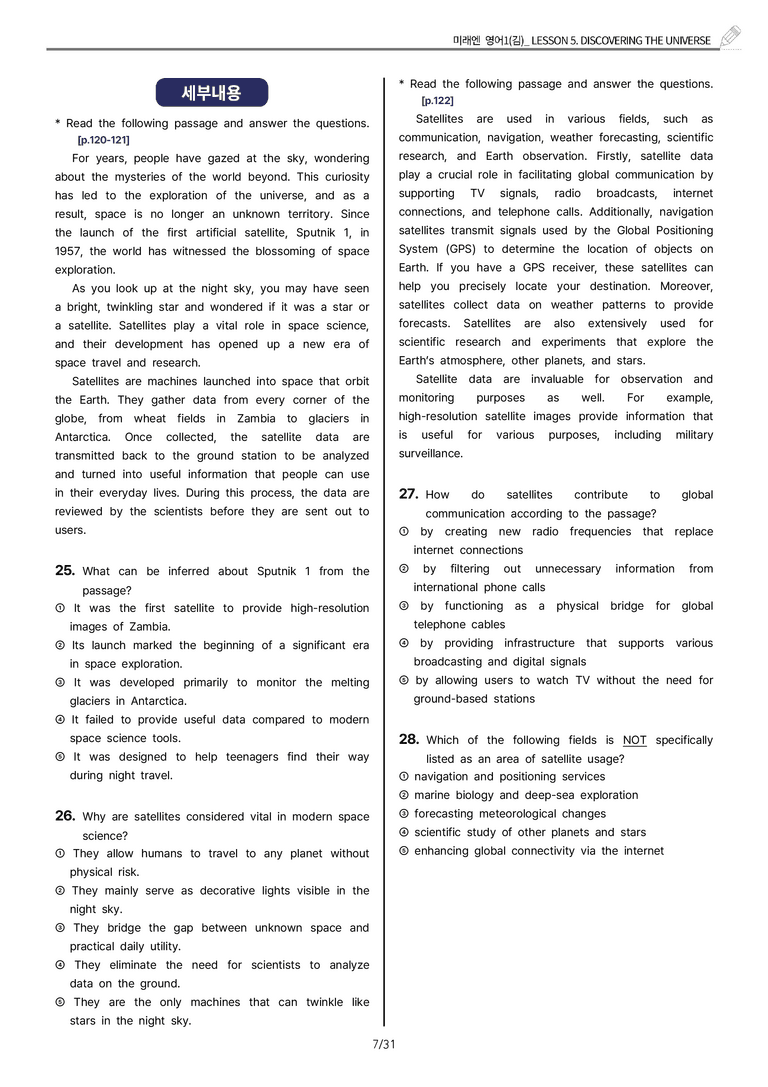 미래엔 영어1(김)_ LESSON 5. DISCOVERING THE UNIVERSE

세부내용

* Read the following passage and answer the questions. [p.120-121]

For years, people have gazed at the sky, wondering about the mysteries of the world beyond. This curiosity has led to the exploration of the universe, and as a result, space is no longer an unknown territory. Since the launch of the first artificial satellite, Sputnik 1, in 1957, the world has witnessed the blossoming of space exploration.

As you look up at the night sky, you may have seen a bright, twinkling star and wondered if it was a star or a satellite. Satellites play a vital role in space science, and their development has opened up a new era of space travel and research.

Satellites are machines launched into space that orbit the Earth. They gather data from every corner of the globe, from wheat fields in Zambia to glaciers in Antarctica. Once collected, the satellite data are transmitted back to the ground station to be analyzed and turned into useful information that people can use in their everyday lives. During this process, the data are reviewed by the scientists before they are sent out to users.

25. What can be inferred about Sputnik 1 from the passage?
① It was the first satellite to provide high-resolution images of Zambia.
② Its launch marked the beginning of a significant era in space exploration.
③ It was developed primarily to monitor the melting glaciers in Antarctica.
④ It failed to provide useful data compared to modern space science tools.
⑤ It was designed to help teenagers find their way during night travel.

26. Why are satellites considered vital in modern space science?
① They allow humans to travel to any planet without physical risk.
② They mainly serve as decorative lights visible in the night sky.
③ They bridge the gap between unknown space and practical daily utility.
④ They eliminate the need for scientists to analyze data on the ground.
⑤ They are the only machines that can twinkle like stars in the night sky.

* Read the following passage and answer the questions. [p.122]

Satellites are used in various fields, such as communication, navigation, weather forecasting, scientific research, and Earth observation. Firstly, satellite data play a crucial role in facilitating global communication by supporting TV signals, radio broadcasts, internet connections, and telephone calls. Additionally, navigation satellites transmit signals used by the Global Positioning System (GPS) to determine the location of objects on Earth. If you have a GPS receiver, these satellites can help you precisely locate your destination. Moreover, satellites collect data on weather patterns to provide forecasts. Satellites are also extensively used for scientific research and experiments that explore the Earth's atmosphere, other planets, and stars.

Satellite data are invaluable for observation and monitoring purposes as well. For example, high-resolution satellite images provide information that is useful for various purposes, including military surveillance.

27. How do satellites contribute to global communication according to the passage?
① by creating new radio frequencies that replace internet connections
② by filtering out unnecessary information from international phone calls
③ by functioning as a physical bridge for global telephone cables
④ by providing infrastructure that supports various broadcasting and digital signals
⑤ by allowing users to watch TV without the need for ground-based stations

28. Which of the following fields is NOT specifically listed as an area of satellite usage?
① navigation and positioning services
② marine biology and deep-sea exploration
③ forecasting meteorological changes
④ scientific study of other planets and stars
⑤ enhancing global connectivity via the internet

7/31